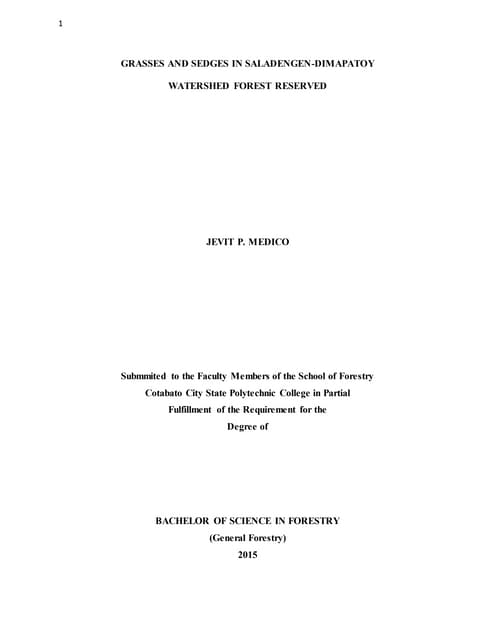 1

GRASSES AND SEDGES IN SALADENGEN-DIMAPATOY

WATERSHED FOREST RESERVED

JEVIT P. MEDICO

Submmited to the Faculty Members of the School of Forestry
Cotabato City State Polytechnic College in Partial
Fulfillment of the Requirement for the
Degree of

BACHELOR OF SCIENCE IN FORESTRY
(General Forestry)
2015